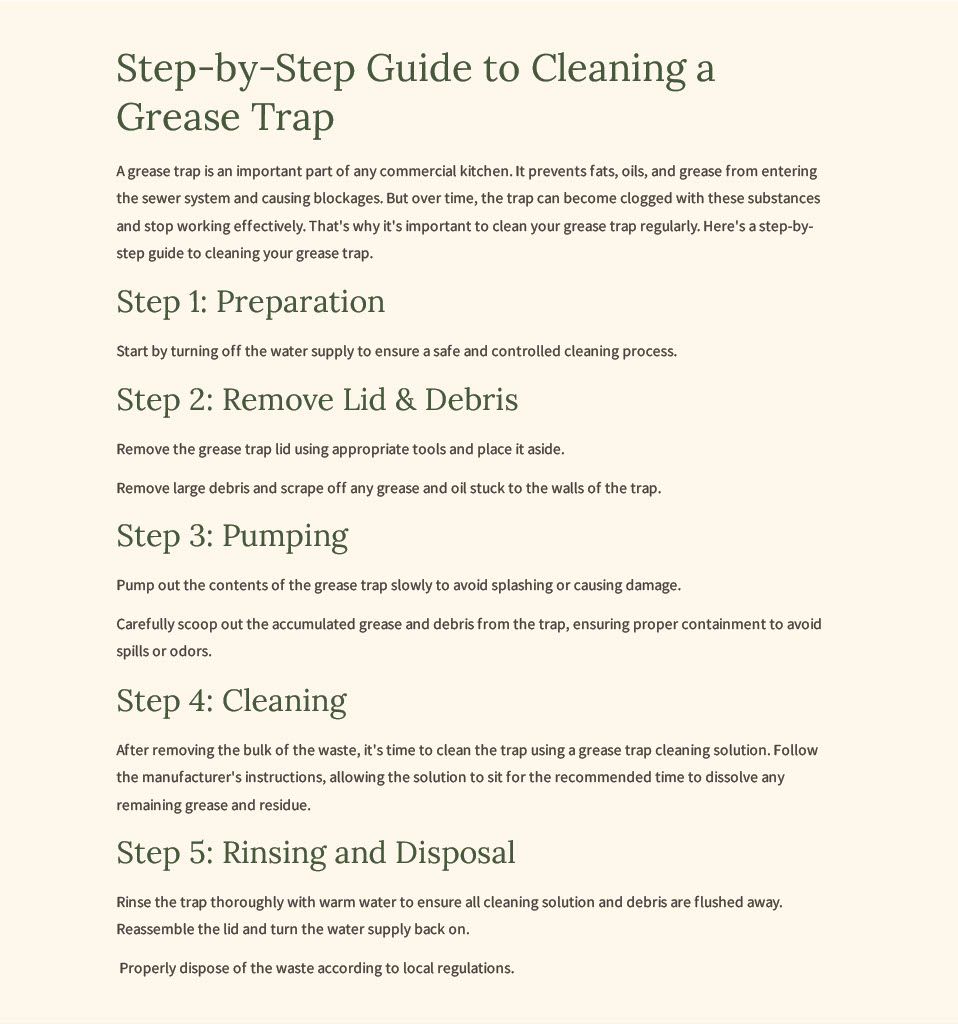 Step-by-Step Guide to Cleaning a Grease Trap

A grease trap is an important part of any commercial kitchen. It prevents fats, oils, and grease from entering the sewer system and causing blockages. But over time, the trap can become clogged with these substances and stop working effectively. That's why it's important to clean your grease trap regularly. Here's a step-by-step guide to cleaning your grease trap.

Step 1: Preparation

Start by turning off the water supply to ensure a safe and controlled cleaning process.

Step 2: Remove Lid & Debris

Remove the grease trap lid using appropriate tools and place it aside.

Remove large debris and scrape off any grease and oil stuck to the walls of the trap.

Step 3: Pumping

Pump out the contents of the grease trap slowly to avoid splashing or causing damage.

Carefully scoop out the accumulated grease and debris from the trap, ensuring proper containment to avoid spills or odors.

Step 4: Cleaning

After removing the bulk of the waste, it's time to clean the trap using a grease trap cleaning solution. Follow the manufacturer's instructions, allowing the solution to sit for the recommended time to dissolve any remaining grease and residue.

Step 5: Rinsing and Disposal

Rinse the trap thoroughly with warm water to ensure all cleaning solution and debris are flushed away. Reassemble the lid and turn the water supply back on.

Properly dispose of the waste according to local regulations.